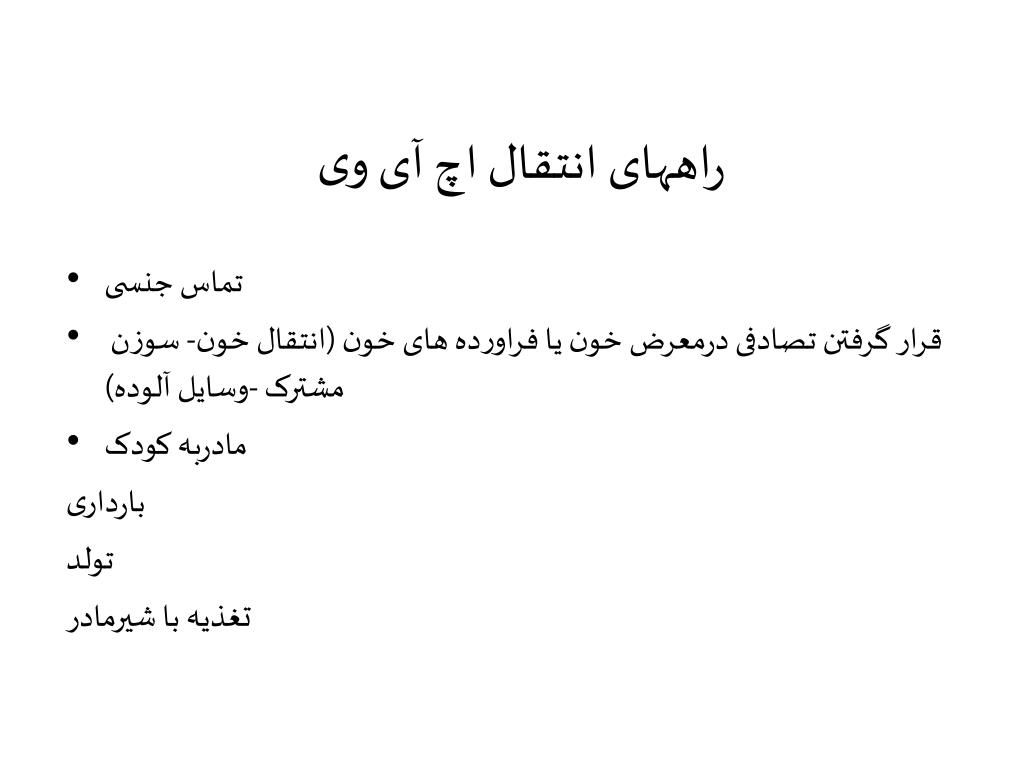 راههای انتقال اچ آی وی

• تماس جنسی
• قرار گرفتن تصادفی درمعرض خون یا فراورده های خون (انتقال خون- سوزن مشترک -وسایل آلوده)
• مادربه کودک

بارداری

تولد

تغذیه با شیرمادر